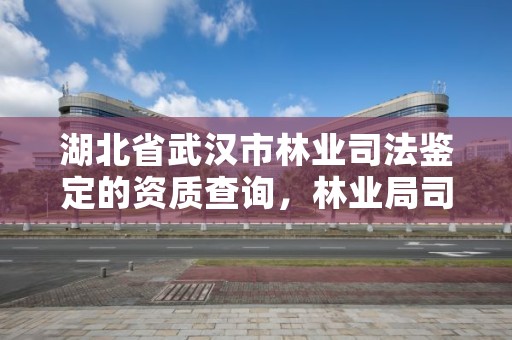 湖北省武汉市林业司法鉴定的资质查询，林业局司